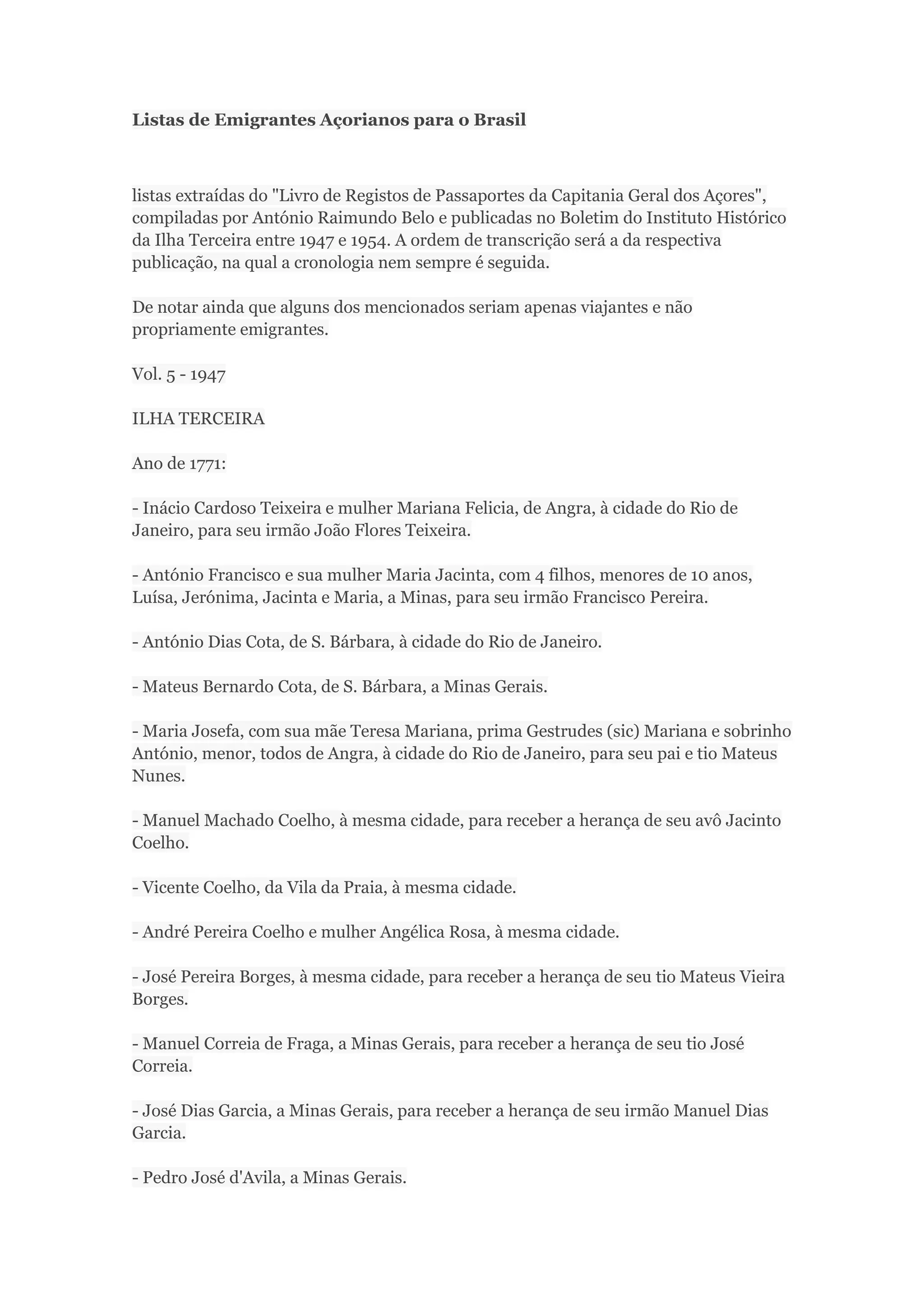 Listas de Emigrantes Açorianos para o Brasil

listas extraídas do "Livro de Registos de Passaportes da Capitania Geral dos Açores", compiladas por António Raimundo Belo e publicadas no Boletim do Instituto Histórico da Ilha Terceira entre 1947 e 1954. A ordem de transcrição será a da respectiva publicação, na qual a cronologia nem sempre é seguida.

De notar ainda que alguns dos mencionados seriam apenas viajantes e não propriamente emigrantes.

Vol. 5 - 1947

ILHA TERCEIRA

Ano de 1771:

- Inácio Cardoso Teixeira e mulher Mariana Felicia, de Angra, à cidade do Rio de Janeiro, para seu irmão João Flores Teixeira.

- António Francisco e sua mulher Maria Jacinta, com 4 filhos, menores de 10 anos, Luísa, Jerónima, Jacinta e Maria, a Minas, para seu irmão Francisco Pereira.

- António Dias Cota, de S. Bárbara, à cidade do Rio de Janeiro.

- Mateus Bernardo Cota, de S. Bárbara, a Minas Gerais.

- Maria Josefa, com sua mãe Teresa Mariana, prima Gestrudes (sic) Mariana e sobrinho António, menor, todos de Angra, à cidade do Rio de Janeiro, para seu pai e tio Mateus Nunes.

- Manuel Machado Coelho, à mesma cidade, para receber a herança de seu avô Jacinto Coelho.

- Vicente Coelho, da Vila da Praia, à mesma cidade.

- André Pereira Coelho e mulher Angélica Rosa, à mesma cidade.

- José Pereira Borges, à mesma cidade, para receber a herança de seu tio Mateus Vieira Borges.

- Manuel Correia de Fraga, a Minas Gerais, para receber a herança de seu tio José Correia.

- José Dias Garcia, a Minas Gerais, para receber a herança de seu irmão Manuel Dias Garcia.

- Pedro José d'Avila, a Minas Gerais.